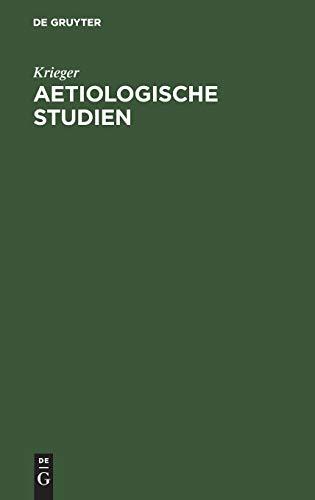 DE GRUYTER

Krieger

AETIOLOGISCHE STUDIEN

DE
G